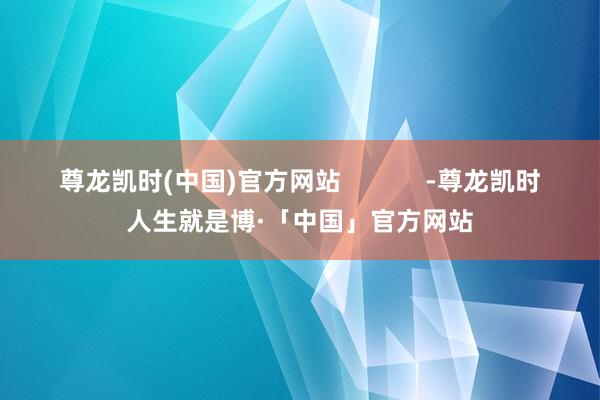 尊龙凯时(中国)官方网站 -尊龙凯时人生就是博·「中国」官方网站